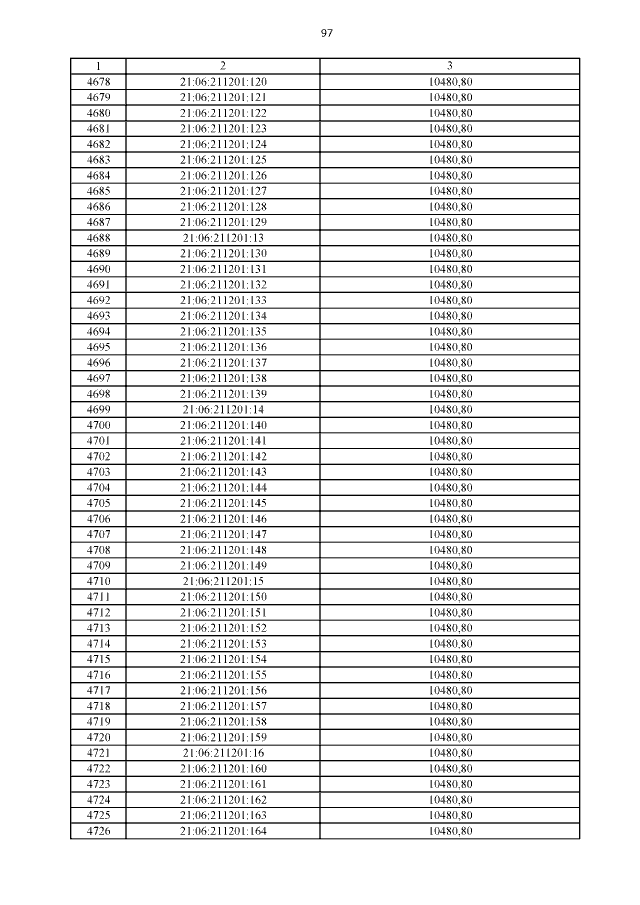 97

| 1 | 2 | 3 |
|---|---|---|
| 4678 | 21:06:211201:120 | 10480,80 |
| 4679 | 21:06:211201:121 | 10480,80 |
| 4680 | 21:06:211201:122 | 10480,80 |
| 4681 | 21:06:211201:123 | 10480,80 |
| 4682 | 21:06:211201:124 | 10480,80 |
| 4683 | 21:06:211201:125 | 10480,80 |
| 4684 | 21:06:211201:126 | 10480,80 |
| 4685 | 21:06:211201:127 | 10480,80 |
| 4686 | 21:06:211201:128 | 10480,80 |
| 4687 | 21:06:211201:129 | 10480,80 |
| 4688 | 21:06:211201:13 | 10480,80 |
| 4689 | 21:06:211201:130 | 10480,80 |
| 4690 | 21:06:211201:131 | 10480,80 |
| 4691 | 21:06:211201:132 | 10480,80 |
| 4692 | 21:06:211201:133 | 10480,80 |
| 4693 | 21:06:211201:134 | 10480,80 |
| 4694 | 21:06:211201:135 | 10480,80 |
| 4695 | 21:06:211201:136 | 10480,80 |
| 4696 | 21:06:211201:137 | 10480,80 |
| 4697 | 21:06:211201:138 | 10480,80 |
| 4698 | 21:06:211201:139 | 10480,80 |
| 4699 | 21:06:211201:14 | 10480,80 |
| 4700 | 21:06:211201:140 | 10480,80 |
| 4701 | 21:06:211201:141 | 10480,80 |
| 4702 | 21:06:211201:142 | 10480,80 |
| 4703 | 21:06:211201:143 | 10480,80 |
| 4704 | 21:06:211201:144 | 10480,80 |
| 4705 | 21:06:211201:145 | 10480,80 |
| 4706 | 21:06:211201:146 | 10480,80 |
| 4707 | 21:06:211201:147 | 10480,80 |
| 4708 | 21:06:211201:148 | 10480,80 |
| 4709 | 21:06:211201:149 | 10480,80 |
| 4710 | 21:06:211201:15 | 10480,80 |
| 4711 | 21:06:211201:150 | 10480,80 |
| 4712 | 21:06:211201:151 | 10480,80 |
| 4713 | 21:06:211201:152 | 10480,80 |
| 4714 | 21:06:211201:153 | 10480,80 |
| 4715 | 21:06:211201:154 | 10480,80 |
| 4716 | 21:06:211201:155 | 10480,80 |
| 4717 | 21:06:211201:156 | 10480,80 |
| 4718 | 21:06:211201:157 | 10480,80 |
| 4719 | 21:06:211201:158 | 10480,80 |
| 4720 | 21:06:211201:159 | 10480,80 |
| 4721 | 21:06:211201:16 | 10480,80 |
| 4722 | 21:06:211201:160 | 10480,80 |
| 4723 | 21:06:211201:161 | 10480,80 |
| 4724 | 21:06:211201:162 | 10480,80 |
| 4725 | 21:06:211201:163 | 10480,80 |
| 4726 | 21:06:211201:164 | 10480,80 |